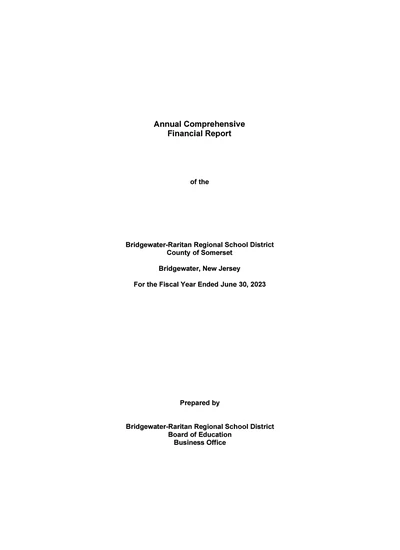 Annual Comprehensive
Financial Report

of the

Bridgewater-Raritan Regional School District
County of Somerset

Bridgewater, New Jersey

For the Fiscal Year Ended June 30, 2023

Prepared by

Bridgewater-Raritan Regional School District
Board of Education
Business Office